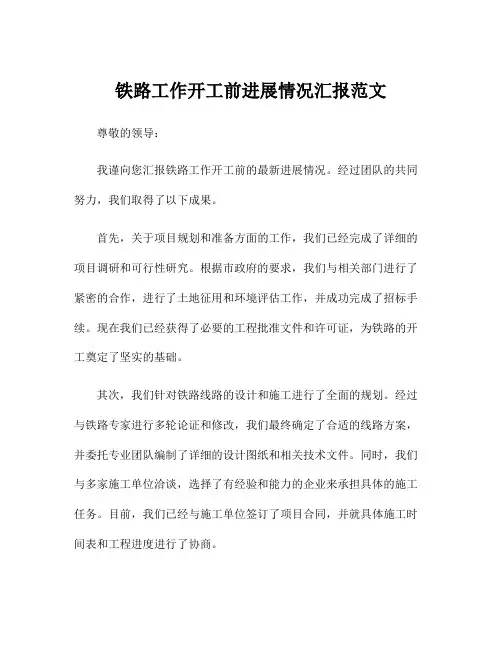 铁路工作开工前进展情况汇报范文

尊敬的领导：

我谨向您汇报铁路工作开工前的最新进展情况。经过团队的共同努力，我们取得了以下成果。

首先，关于项目规划和准备方面的工作，我们已经完成了详细的项目调研和可行性研究。根据市政府的要求，我们与相关部门进行了紧密的合作，进行了土地征用和环境评估工作，并成功完成了招标手续。现在我们已经获得了必要的工程批准文件和许可证，为铁路的开工奠定了坚实的基础。

其次，我们针对铁路线路的设计和施工进行了全面的规划。经过与铁路专家进行多轮论证和修改，我们最终确定了合适的线路方案，并委托专业团队编制了详细的设计图纸和相关技术文件。同时，我们与多家施工单位洽谈，选择了有经验和能力的企业来承担具体的施工任务。目前，我们已经与施工单位签订了项目合同，并就具体施工时间表和工程进度进行了协商。